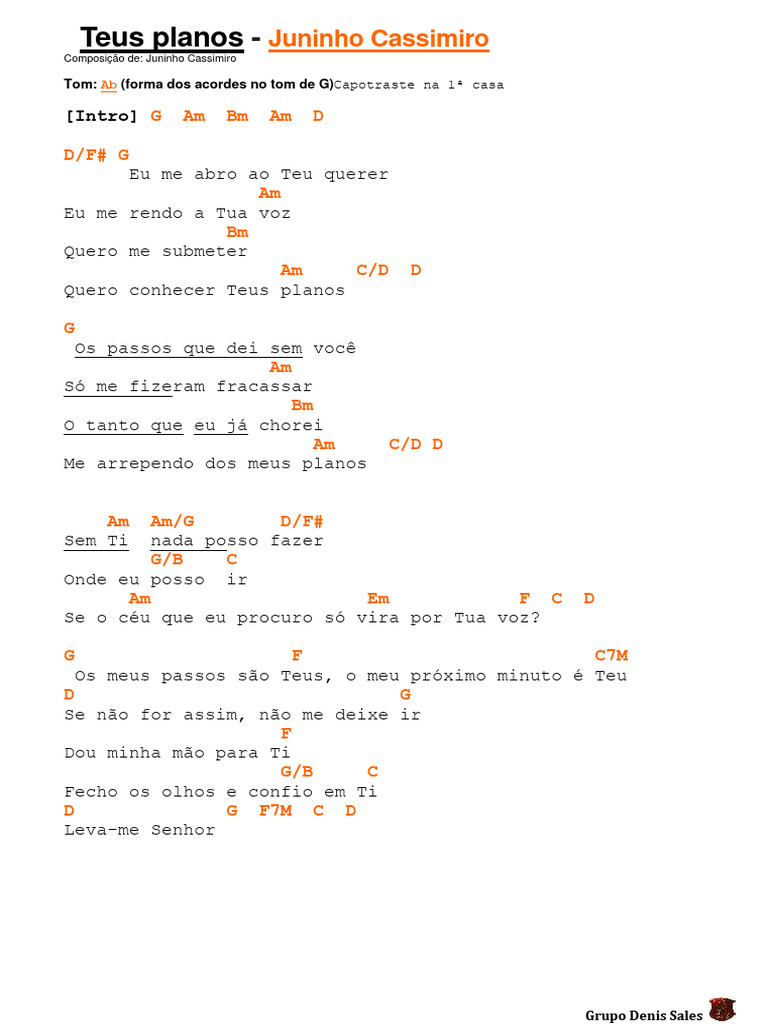 Teus planos - Juninho Cassimiro
Composição de: Juninho Cassimiro

Tom: Ab (forma dos acordes no tom de G)Capotraste na 1ª casa

[Intro] G Am Bm Am D

D/F# G
Eu me abro ao Teu querer
Am
Eu me rendo a Tua voz
Bm
Quero me submeter
Am C/D D
Quero conhecer Teus planos

G
Os passos que dei sem você
Am
Só me fizeram fracassar
Bm
O tanto que eu já chorei
Am C/D D
Me arrependo dos meus planos

Am Am/G D/F#
Sem Ti nada posso fazer
G/B C
Onde eu posso ir
Am Em F C D
Se o céu que eu procuro só vira por Tua voz?

G F C7M
Os meus passos são Teus, o meu próximo minuto é Teu
D G
Se não for assim, não me deixe ir
F
Dou minha mão para Ti
G/B C
Fecho os olhos e confio em Ti
D G F7M C D
Leva-me Senhor

Grupo Denis Sales